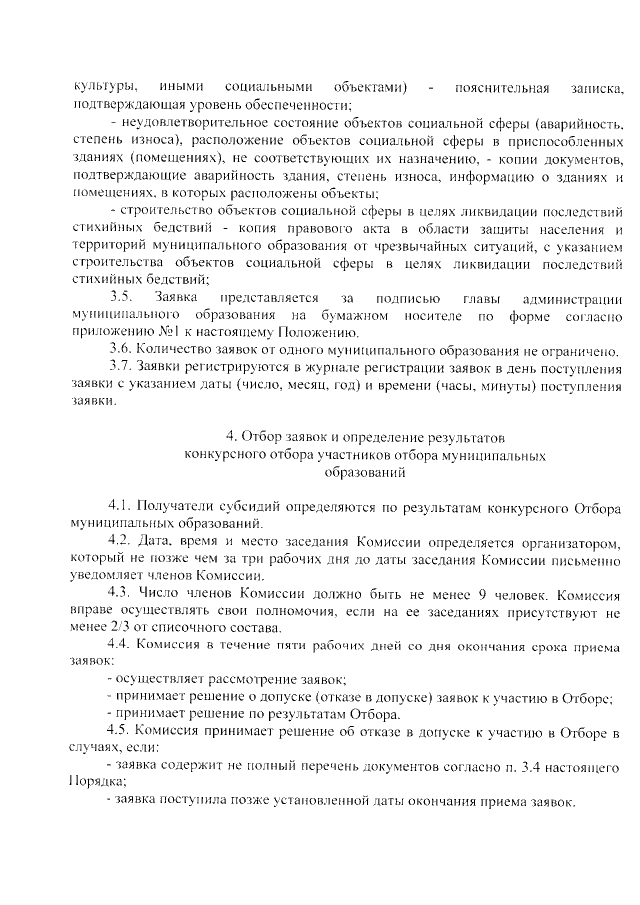 культуры, иными социальными объектами) - пояснительная записка, подтверждающая уровень обеспеченности;

- неудовлетворительное состояние объектов социальной сферы (аварийность, степень износа), расположение объектов социальной сферы в приспособленных зданиях (помещениях), не соответствующих их назначению, - копии документов, подтверждающие аварийность здания, степень износа, информацию о зданиях и помещениях, в которых расположены объекты;

- строительство объектов социальной сферы в целях ликвидации последствий стихийных бедствий - копия правового акта в области защиты населения и территорий муниципального образования от чрезвычайных ситуаций, с указанием строительства объектов социальной сферы в целях ликвидации последствий стихийных бедствий;

3.5. Заявка представляется за подписью главы администрации муниципального образования на бумажном носителе по форме согласно приложению №1 к настоящему Положению.

3.6. Количество заявок от одного муниципального образования не ограничено.

3.7. Заявки регистрируются в журнале регистрации заявок в день поступления заявки с указанием даты (число, месяц, год) и времени (часы, минуты) поступления заявки.

4. Отбор заявок и определение результатов конкурсного отбора участников отбора муниципальных образований

4.1. Получатели субсидий определяются по результатам конкурсного Отбора муниципальных образований.

4.2. Дата, время и место заседания Комиссии определяется организатором, который не позже чем за три рабочих дня до даты заседания Комиссии письменно уведомляет членов Комиссии.

4.3. Число членов Комиссии должно быть не менее 9 человек. Комиссия вправе осуществлять свои полномочия, если на ее заседаниях присутствуют не менее 2/3 от списочного состава.

4.4. Комиссия в течение пяти рабочих дней со дня окончания срока приема заявок:

- осуществляет рассмотрение заявок;

- принимает решение о допуске (отказе в допуске) заявок к участию в Отборе;

- принимает решение по результатам Отбора.

4.5. Комиссия принимает решение об отказе в допуске к участию в Отборе в случаях, если:

- заявка содержит не полный перечень документов согласно п. 3.4 настоящего Порядка;

- заявка поступила позже установленной даты окончания приема заявок.